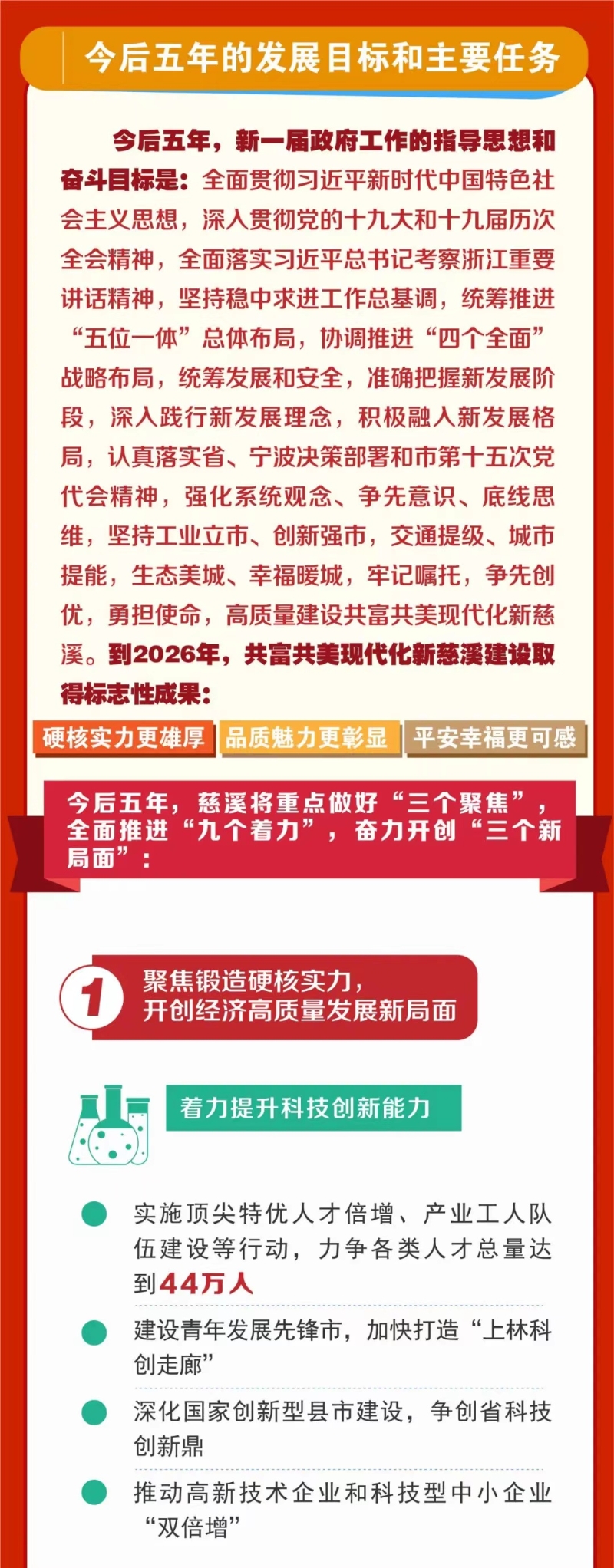 今后五年的发展目标和主要任务

今后五年，新一届政府工作的指导思想和奋斗目标是：全面贯彻习近平新时代中国特色社会主义思想，深入贯彻党的十九大和十九届历次全会精神，全面落实习近平总书记考察浙江重要讲话精神，坚持稳中求进工作总基调，统筹推进“五位一体”总体布局，协调推进“四个全面”战略布局，统筹发展和安全，准确把握新发展阶段，深入践行新发展理念，积极融入新发展格局，认真落实省、宁波决策部署和市第十五次党代会精神，强化系统观念、争先意识、底线思维，坚持工业立市、创新强市，交通提级、城市提能，生态美城、幸福暖城，牢记嘱托，争先创优，勇担使命，高质量建设共富共美现代化新慈溪。到2026年，共富共美现代化新慈溪建设取得标志性成果：

硬核实力更雄厚 品质魅力更彰显 平安幸福更可感

今后五年，慈溪将重点做好“三个聚焦”，全面推进“九个着力”，奋力开创“三个新局面”：

1

聚焦锻造硬核实力，
开创经济高质量发展新局面

着力提升科技创新能力

• 实施顶尖特优人才倍增、产业工人队伍建设等行动，力争各类人才总量达到44万人

• 建设青年发展先锋市，加快打造“上林科创走廊”

• 深化国家创新型县市建设，争创省科技创新鼎

• 推动高新技术企业和科技型中小企业“双倍增”